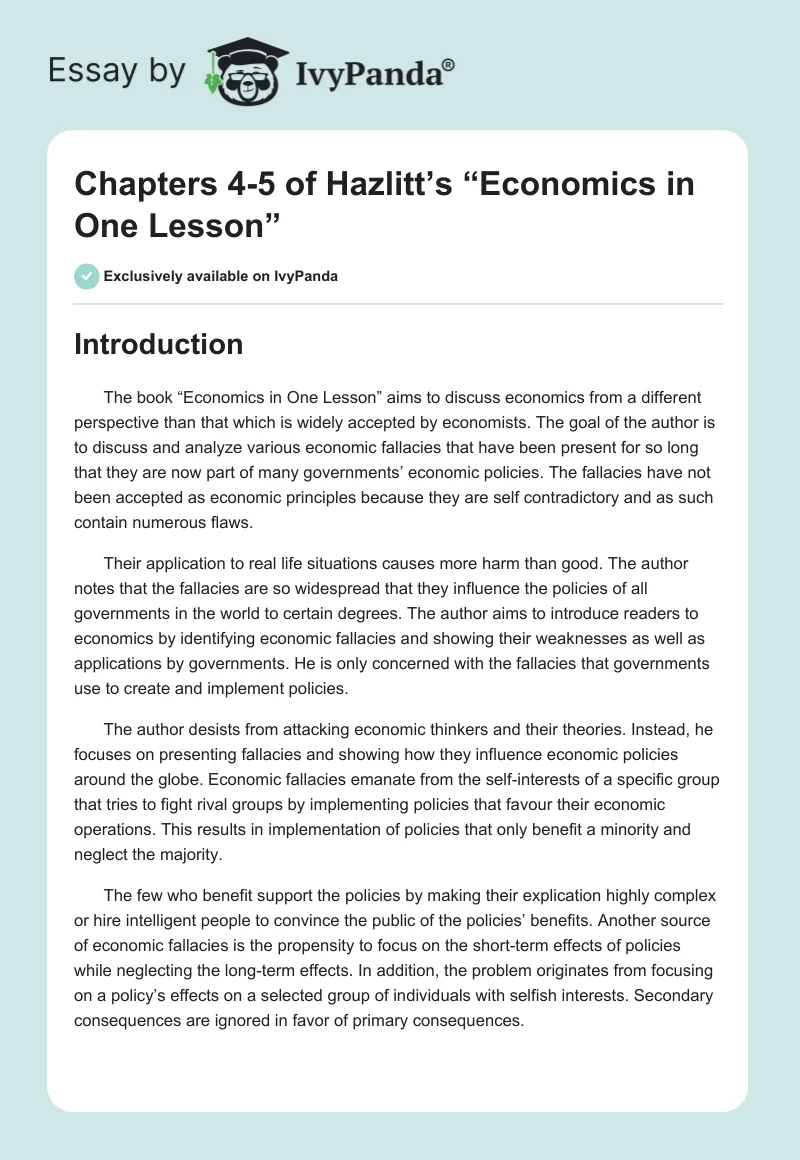 Essay by IvyPanda®

Chapters 4-5 of Hazlitt’s “Economics in One Lesson”

Exclusively available on IvyPanda

Introduction

The book “Economics in One Lesson” aims to discuss economics from a different perspective than that which is widely accepted by economists. The goal of the author is to discuss and analyze various economic fallacies that have been present for so long that they are now part of many governments’ economic policies. The fallacies have not been accepted as economic principles because they are self contradictory and as such contain numerous flaws.

Their application to real life situations causes more harm than good. The author notes that the fallacies are so widespread that they influence the policies of all governments in the world to certain degrees. The author aims to introduce readers to economics by identifying economic fallacies and showing their weaknesses as well as applications by governments. He is only concerned with the fallacies that governments use to create and implement policies.

The author desists from attacking economic thinkers and their theories. Instead, he focuses on presenting fallacies and showing how they influence economic policies around the globe. Economic fallacies emanate from the self-interests of a specific group that tries to fight rival groups by implementing policies that favour their economic operations. This results in implementation of policies that only benefit a minority and neglect the majority.

The few who benefit support the policies by making their explication highly complex or hire intelligent people to convince the public of the policies’ benefits. Another source of economic fallacies is the propensity to focus on the short-term effects of policies while neglecting the long-term effects. In addition, the problem originates from focusing on a policy’s effects on a selected group of individuals with selfish interests. Secondary consequences are ignored in favor of primary consequences.